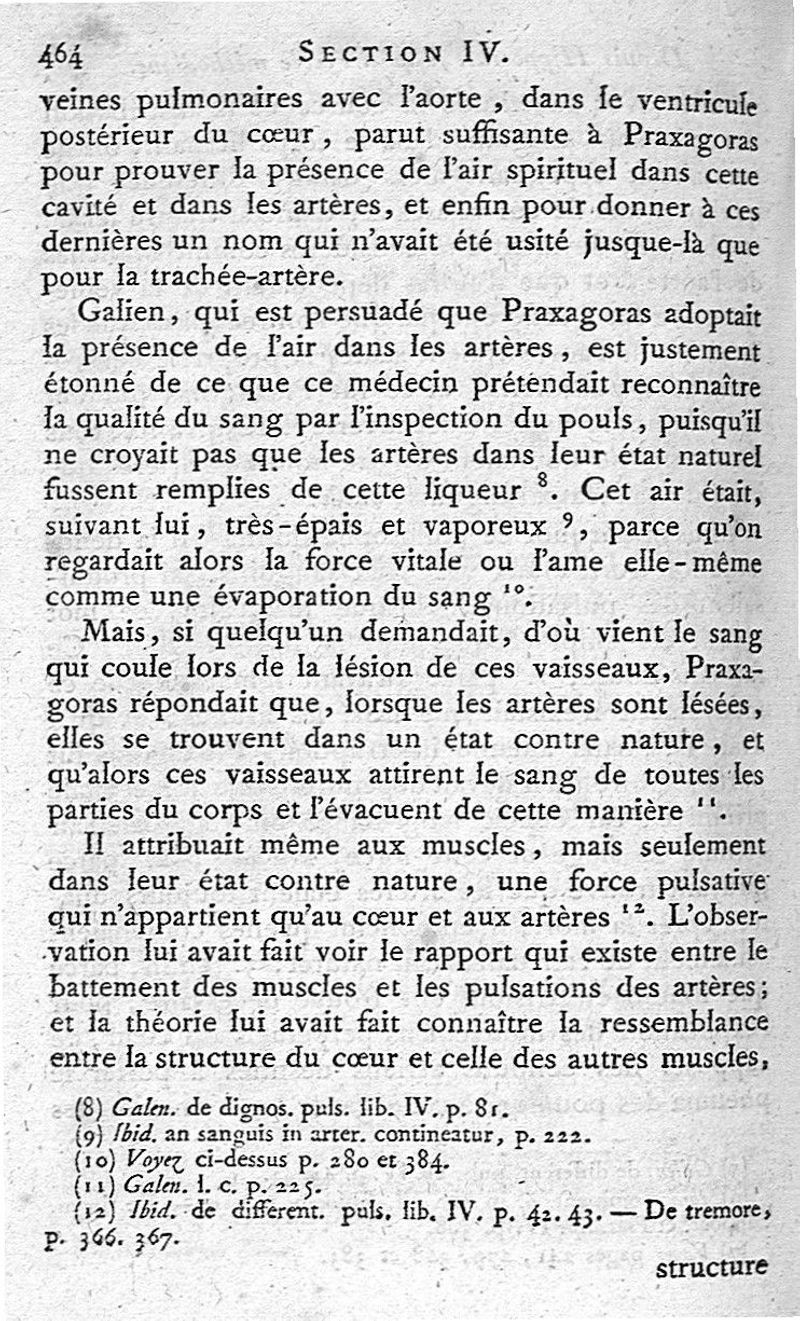 464 SECTION IV.

veines pulmonaires avec l'aorte, dans le ventricule postérieur du cœur, parut suffisante à Praxagoras pour prouver la présence de l'air spirituel dans cette cavité et dans les artères, et enfin pour donner à ces dernières un nom qui n'avait été usité jusque-là que pour la trachée-artère.

Galien, qui est persuadé que Praxagoras adoptait la présence de l'air dans les artères, est justement étonné de ce que ce médecin prétendait reconnaître la qualité du sang par l'inspection du pouls, puisqu'il ne croyait pas que les artères dans leur état naturel fussent remplies de cette liqueur $^{8}$. Cet air était, suivant lui, très-épais et vaporeux $^{9}$, parce qu'on regardait alors la force vitale ou l'ame elle-même comme une évaporation du sang $^{10}$.

Mais, si quelqu'un demandait, d'où vient le sang qui coule lors de la lésion de ces vaisseaux, Praxagoras répondait que, lorsque les artères sont lésées, elles se trouvent dans un état contre nature, et qu'alors ces vaisseaux attirent le sang de toutes les parties du corps et l'évacuent de cette manière $^{11}$.

Il attribuait même aux muscles, mais seulement dans leur état contre nature, une force pulsative qui n'appartient qu'au cœur et aux artères $^{12}$. L'observation lui avait fait voir le rapport qui existe entre le battement des muscles et les pulsations des artères; et la théorie lui avait fait connaître la ressemblance entre la structure du cœur et celle des autres muscles,

(8) Galen. de dignos. puls. lib. IV. p. 81.
(9) Ibid. an sanguis in arter. contineatur, p. 222.
(10) Voyez ci-dessus p. 280 et 384.
(11) Galen. l. c. p. 225.
(12) Ibid. de different. puls. lib. IV. p. 42. 43. — De tremore, p. 366. 367.

structure